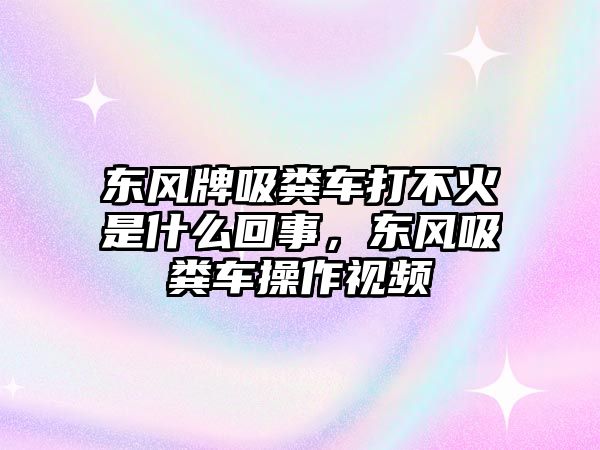 东风牌吸粪车打不火是什么回事，东风吸粪车操作视频